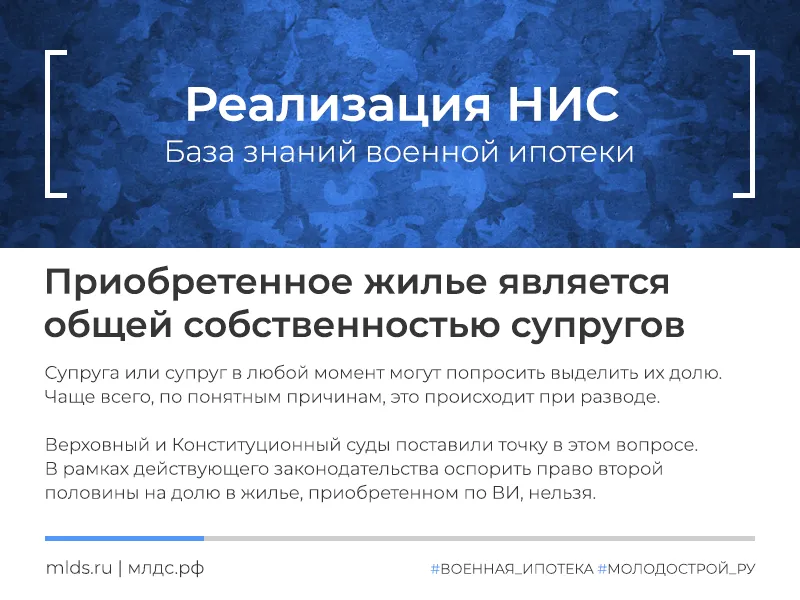 Реализация НИС
База знаний военной ипотеки

Приобретенное жилье является общей собственностью супругов

Супруга или супруг в любой момент могут попросить выделить их долю. Чаще всего, по понятным причинам, это происходит при разводе.

Верховный и Конституционный суды поставили точку в этом вопросе. В рамках действующего законодательства оспорить право второй половины на долю в жилье, приобретенном по ВИ, нельзя.

mlds.ru | млдс.рф

#ВОЕННАЯ_ИПОТЕКА #МОЛОДОСТРОЙ_РУ